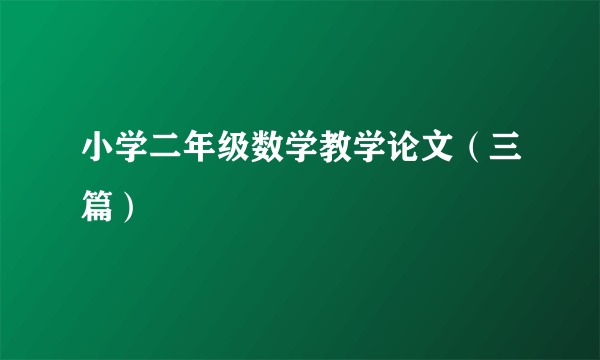 小学二年级数学教学论文（三篇）